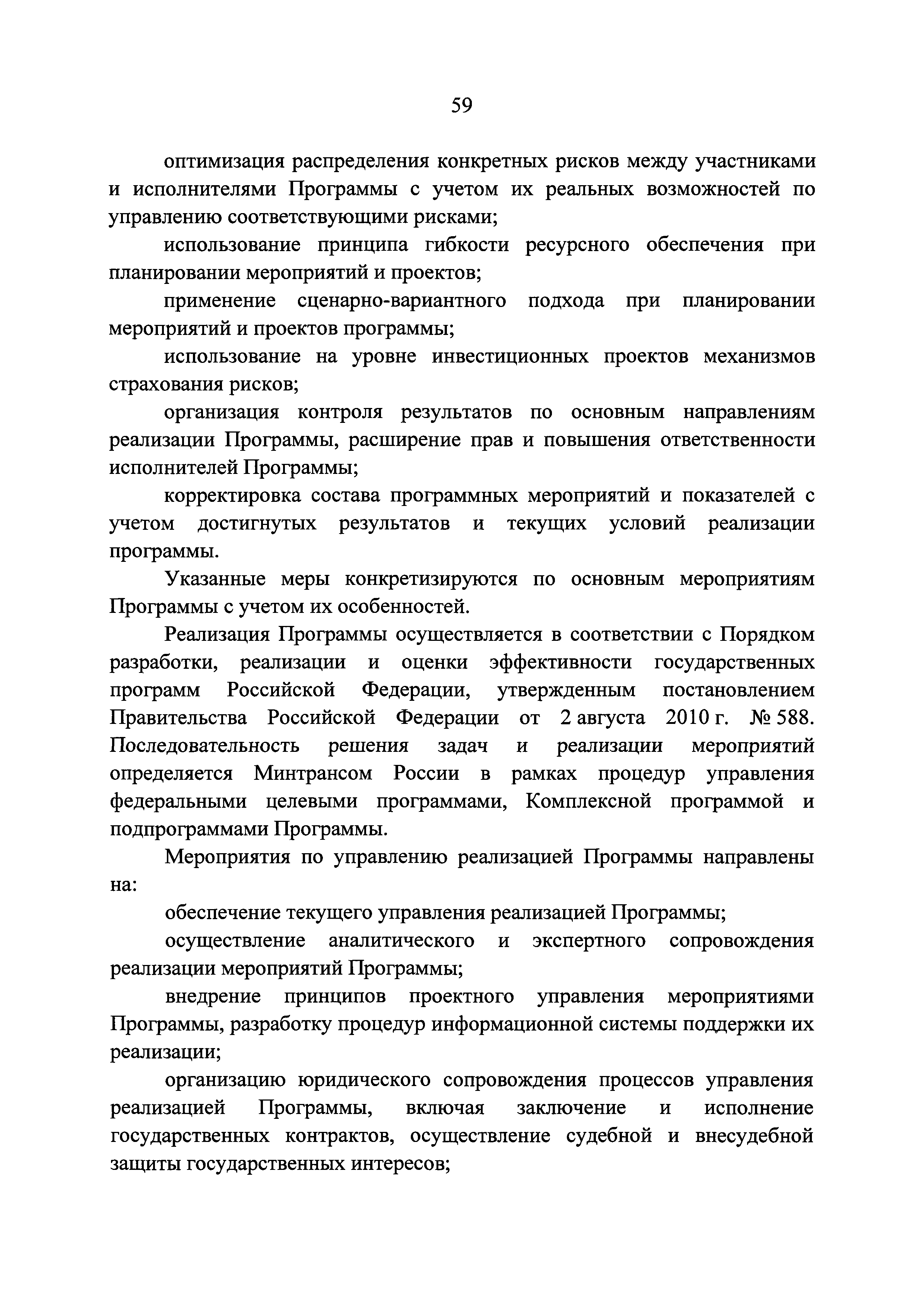 59

оптимизация распределения конкретных рисков между участниками и исполнителями Программы с учетом их реальных возможностей по управлению соответствующими рисками;

использование принципа гибкости ресурсного обеспечения при планировании мероприятий и проектов;

применение сценарно-вариантного подхода при планировании мероприятий и проектов программы;

использование на уровне инвестиционных проектов механизмов страхования рисков;

организация контроля результатов по основным направлениям реализации Программы, расширение прав и повышения ответственности исполнителей Программы;

корректировка состава программных мероприятий и показателей с учетом достигнутых результатов и текущих условий реализации программы.

Указанные меры конкретизируются по основным мероприятиям Программы с учетом их особенностей.

Реализация Программы осуществляется в соответствии с Порядком разработки, реализации и оценки эффективности государственных программ Российской Федерации, утвержденным постановлением Правительства Российской Федерации от 2 августа 2010 г. № 588. Последовательность решения задач и реализации мероприятий определяется Минтрансом России в рамках процедур управления федеральными целевыми программами, Комплексной программой и подпрограммами Программы.

Мероприятия по управлению реализацией Программы направлены на:

обеспечение текущего управления реализацией Программы;

осуществление аналитического и экспертного сопровождения реализации мероприятий Программы;

внедрение принципов проектного управления мероприятиями Программы, разработку процедур информационной системы поддержки их реализации;

организацию юридического сопровождения процессов управления реализацией Программы, включая заключение и исполнение государственных контрактов, осуществление судебной и внесудебной защиты государственных интересов;